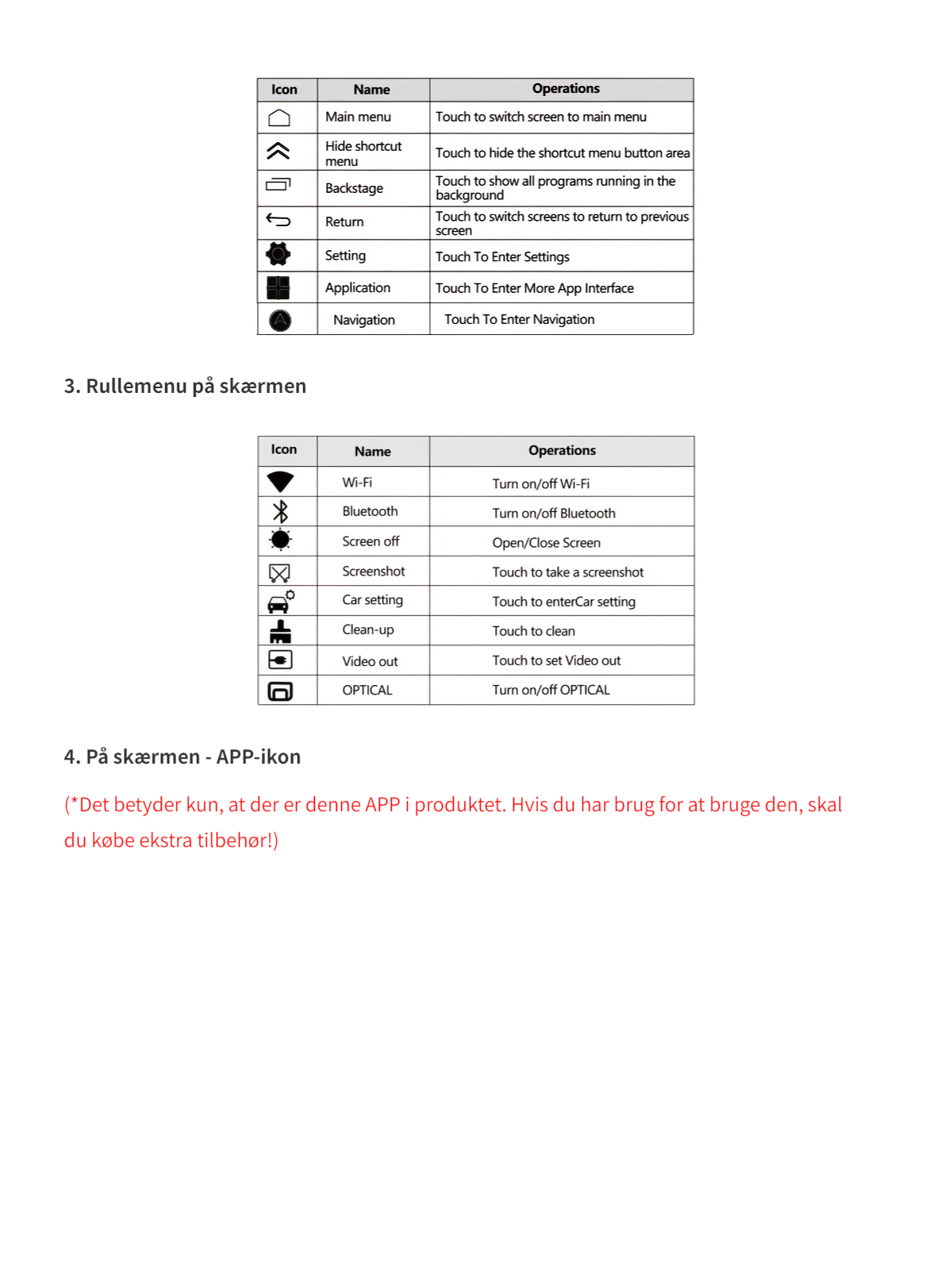 | Icon | Name | Operations |
|---|---|---|
| | Main menu | Touch to switch screen to main menu |
| | Hide shortcut menu | Touch to hide the shortcut menu button area |
| | Backstage | Touch to show all programs running in the background |
| | Return | Touch to switch screens to return to previous screen |
| | Setting | Touch To Enter Settings |
| | Application | Touch To Enter More App Interface |
| | Navigation | Touch To Enter Navigation |

3. Rullemenu på skærmen

| Icon | Name | Operations |
|---|---|---|
| | Wi-Fi | Turn on/off Wi-Fi |
| | Bluetooth | Turn on/off Bluetooth |
| | Screen off | Open/Close Screen |
| | Screenshot | Touch to take a screenshot |
| | Car setting | Touch to enterCar setting |
| | Clean-up | Touch to clean |
| | Video out | Touch to set Video out |
| | OPTICAL | Turn on/off OPTICAL |

4. På skærmen - APP-ikon

(*Det betyder kun, at der er denne APP i produktet. Hvis du har brug for at bruge den, skal du købe ekstra tilbehør!)